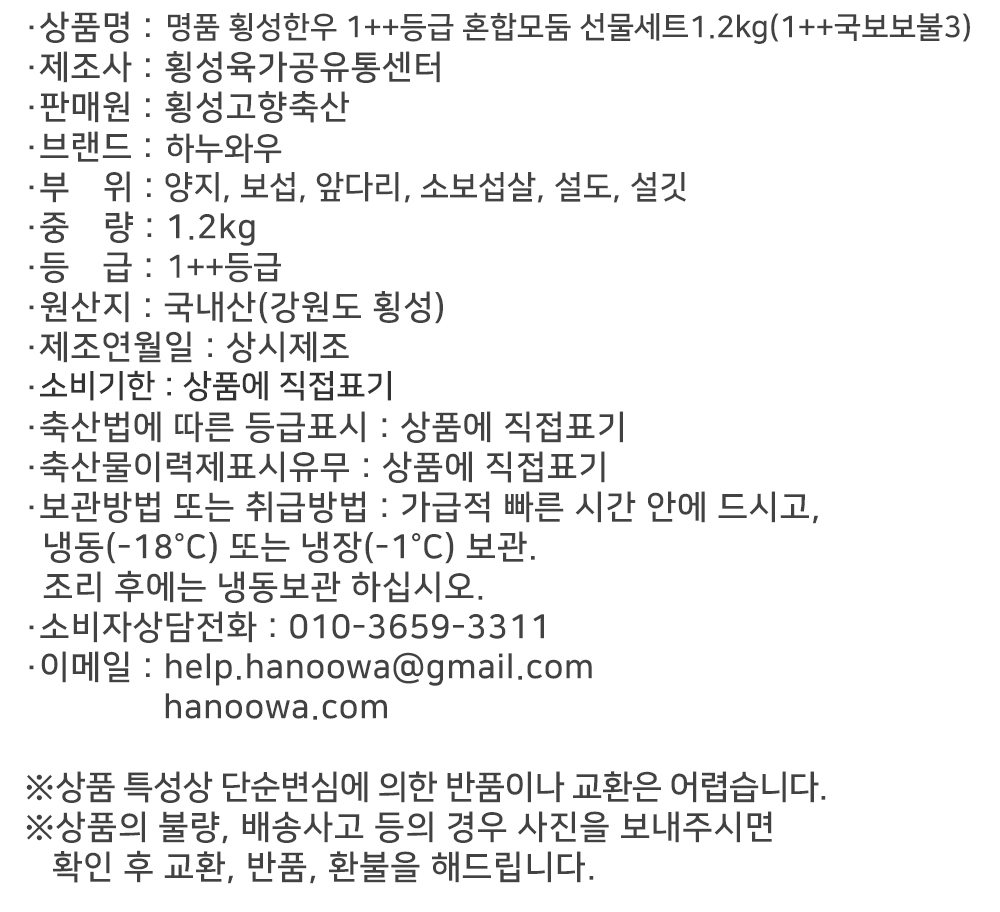 ·상품명 : 명품 횡성한우 1++등급 혼합모둠 선물세트1.2kg(1++국보보불3)
·제조사 : 횡성육가공유통센터
·판매원 : 횡성고향축산
·브랜드 : 하누와우
·부 위 : 양지, 보섭, 앞다리, 소보섭살, 설도, 설깃
·중 량 : 1.2kg
·등 급 : 1++등급
·원산지 : 국내산(강원도 횡성)
·제조연월일 : 상시제조
·소비기한 : 상품에 직접표기
·축산법에 따른 등급표시 : 상품에 직접표기
·축산물이력제표시유무 : 상품에 직접표기
·보관방법 또는 취급방법 : 가급적 빠른 시간 안에 드시고, 냉동(-18°C) 또는 냉장(-1°C) 보관.
조리 후에는 냉동보관 하십시오.
·소비자상담전화 : 010-3659-3311
·이메일 : help.hanoowa@gmail.com
hanoowa.com

※상품 특성상 단순변심에 의한 반품이나 교환은 어렵습니다.
※상품의 불량, 배송사고 등의 경우 사진을 보내주시면 확인 후 교환, 반품, 환불을 해드립니다.